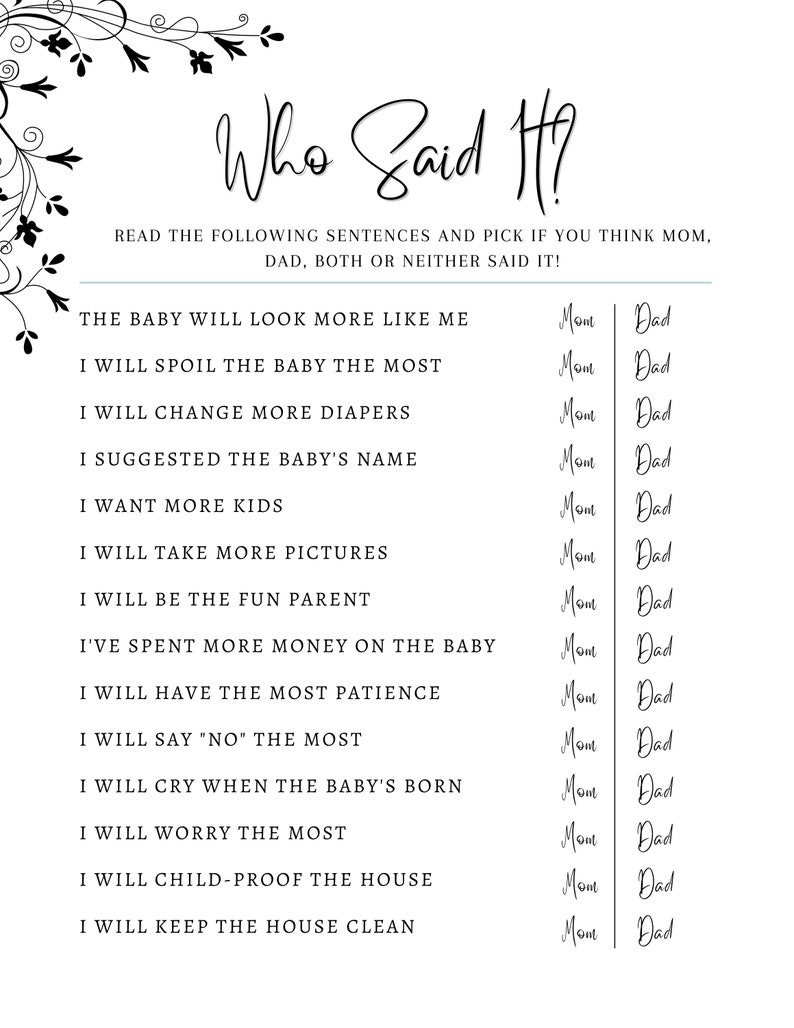 Who Said It?

READ THE FOLLOWING SENTENCES AND PICK IF YOU THINK MOM, DAD, BOTH OR NEITHER SAID IT!

| | | |
|---|---|---|
| THE BABY WILL LOOK MORE LIKE ME | Mom | Dad |
| I WILL SPOIL THE BABY THE MOST | Mom | Dad |
| I WILL CHANGE MORE DIAPERS | Mom | Dad |
| I SUGGESTED THE BABY'S NAME | Mom | Dad |
| I WANT MORE KIDS | Mom | Dad |
| I WILL TAKE MORE PICTURES | Mom | Dad |
| I WILL BE THE FUN PARENT | Mom | Dad |
| I'VE SPENT MORE MONEY ON THE BABY | Mom | Dad |
| I WILL HAVE THE MOST PATIENCE | Mom | Dad |
| I WILL SAY "NO" THE MOST | Mom | Dad |
| I WILL CRY WHEN THE BABY'S BORN | Mom | Dad |
| I WILL WORRY THE MOST | Mom | Dad |
| I WILL CHILD-PROOF THE HOUSE | Mom | Dad |
| I WILL KEEP THE HOUSE CLEAN | Mom | Dad |